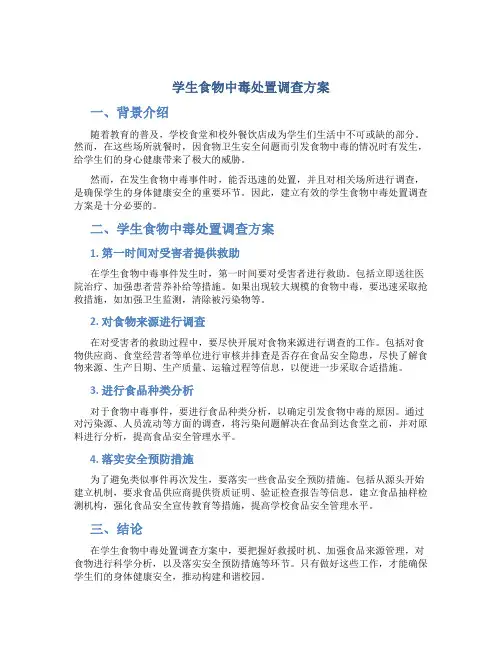 学生食物中毒处置调查方案

一、背景介绍

随着教育的普及，学校食堂和校外餐饮店成为学生们生活中不可或缺的部分。然而，在这些场所就餐时，因食物卫生安全问题而引发食物中毒的情况时有发生，给学生们的身心健康带来了极大的威胁。

然而，在发生食物中毒事件时，能否迅速的处置，并且对相关场所进行调查，是确保学生的身体健康安全的重要环节。因此，建立有效的学生食物中毒处置调查方案是十分必要的。

二、学生食物中毒处置调查方案

1. 第一时间对受害者提供救助

在学生食物中毒事件发生时，第一时间要对受害者进行救助。包括立即送往医院治疗、加强患者营养补给等措施。如果出现较大规模的食物中毒，要迅速采取抢救措施，如加强卫生监测，清除被污染物等。

2. 对食物来源进行调查

在对受害者的救助过程中，要尽快开展对食物来源进行调查的工作。包括对食物供应商、食堂经营者等单位进行审核并排查是否存在食品安全隐患，尽快了解食物来源、生产日期、生产质量、运输过程等信息，以便进一步采取合适措施。

3. 进行食品种类分析

对于食物中毒事件，要进行食品种类分析，以确定引发食物中毒的原因。通过对污染源、人员流动等方面的调查，将污染问题解决在食品到达食堂之前，并对原料进行分析，提高食品安全管理水平。

4. 落实安全预防措施

为了避免类似事件再次发生，要落实一些食品安全预防措施。包括从源头开始建立机制，要求食品供应商提供资质证明、验证检查报告等信息，建立食品抽样检测机构，强化食品安全宣传教育等措施，提高学校食品安全管理水平。

三、结论

在学生食物中毒处置调查方案中，要把握好救援时机、加强食品来源管理，对食物进行科学分析，以及落实安全预防措施等环节。只有做好这些工作，才能确保学生们的身体健康安全，推动构建和谐校园。